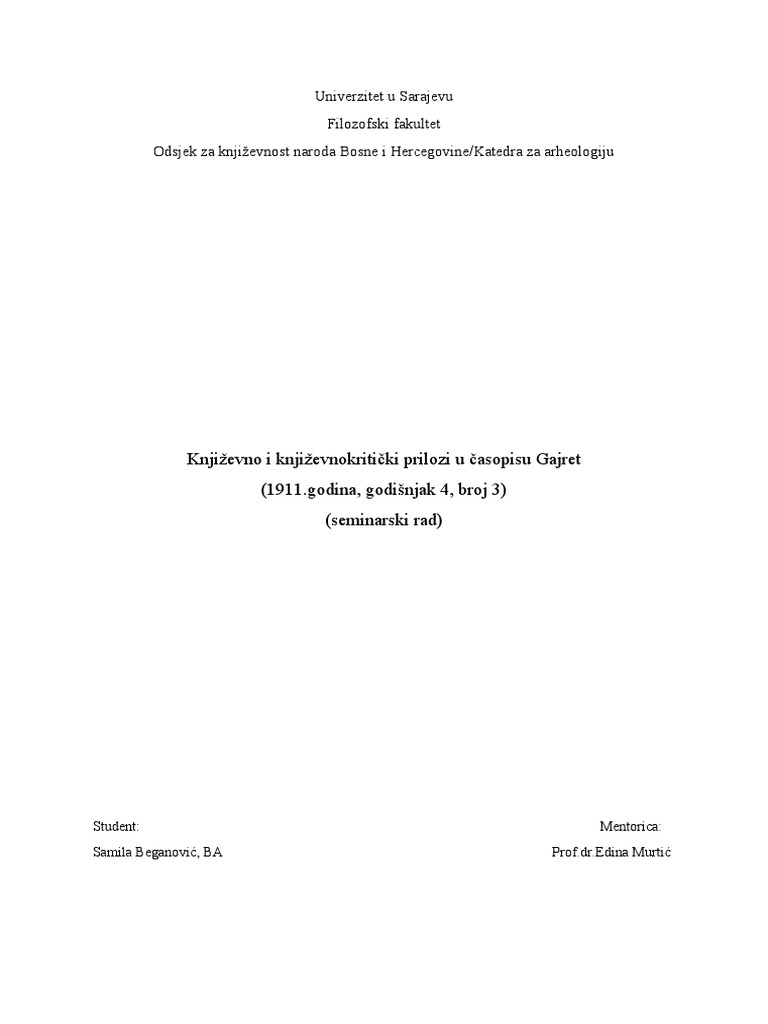 Univerzitet u Sarajevu

Filozofski fakultet

Odsjek za književnost naroda Bosne i Hercegovine/Katedra za arheologiju

Književno i književnokritički prilozi u časopisu Gajret

(1911.godina, godišnjak 4, broj 3)

(seminarski rad)

Student:

Samila Beganović, BA

Mentorica:

Prof.dr.Edina Murtić